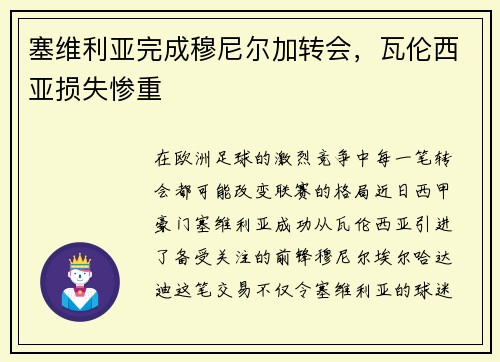 塞维利亚完成穆尼尔加转会，瓦伦西亚损失惨重

在欧洲足球的激烈竞争中每一笔转会都可能改变联赛的格局近日西甲豪门塞维利亚成功从瓦伦西亚引进了备受关注的前锋穆尼尔埃尔哈达迪这笔交易不仅令塞维利亚的球迷